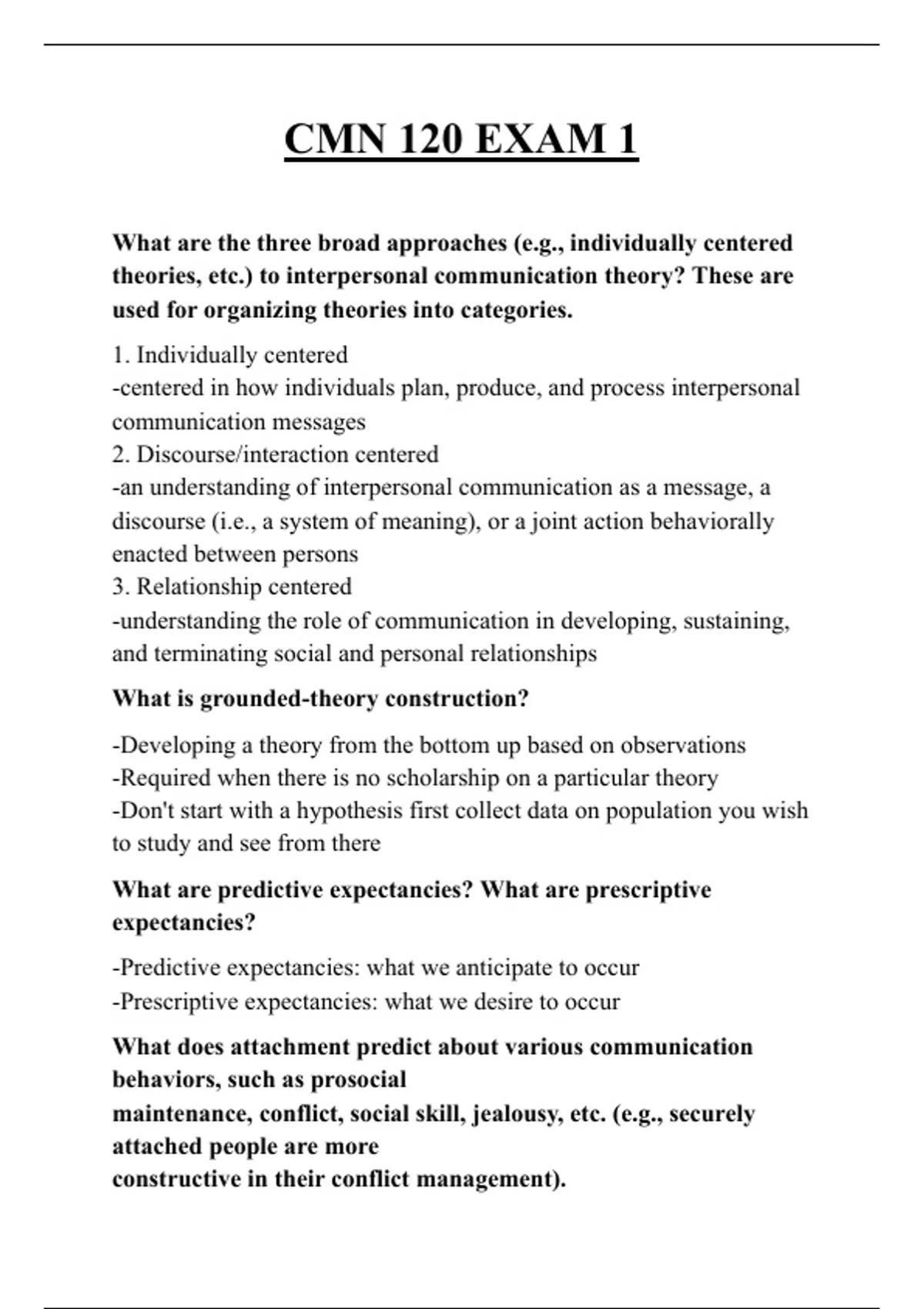 CMN 120 EXAM 1

What are the three broad approaches (e.g., individually centered theories, etc.) to interpersonal communication theory? These are used for organizing theories into categories.

1. Individually centered
-centered in how individuals plan, produce, and process interpersonal communication messages
2. Discourse/interaction centered
-an understanding of interpersonal communication as a message, a discourse (i.e., a system of meaning), or a joint action behaviorally enacted between persons
3. Relationship centered
-understanding the role of communication in developing, sustaining, and terminating social and personal relationships

What is grounded-theory construction?

-Developing a theory from the bottom up based on observations
-Required when there is no scholarship on a particular theory
-Don't start with a hypothesis first collect data on population you wish to study and see from there

What are predictive expectancies? What are prescriptive expectancies?

-Predictive expectancies: what we anticipate to occur
-Prescriptive expectancies: what we desire to occur

What does attachment predict about various communication behaviors, such as prosocial maintenance, conflict, social skill, jealousy, etc. (e.g., securely attached people are more constructive in their conflict management).